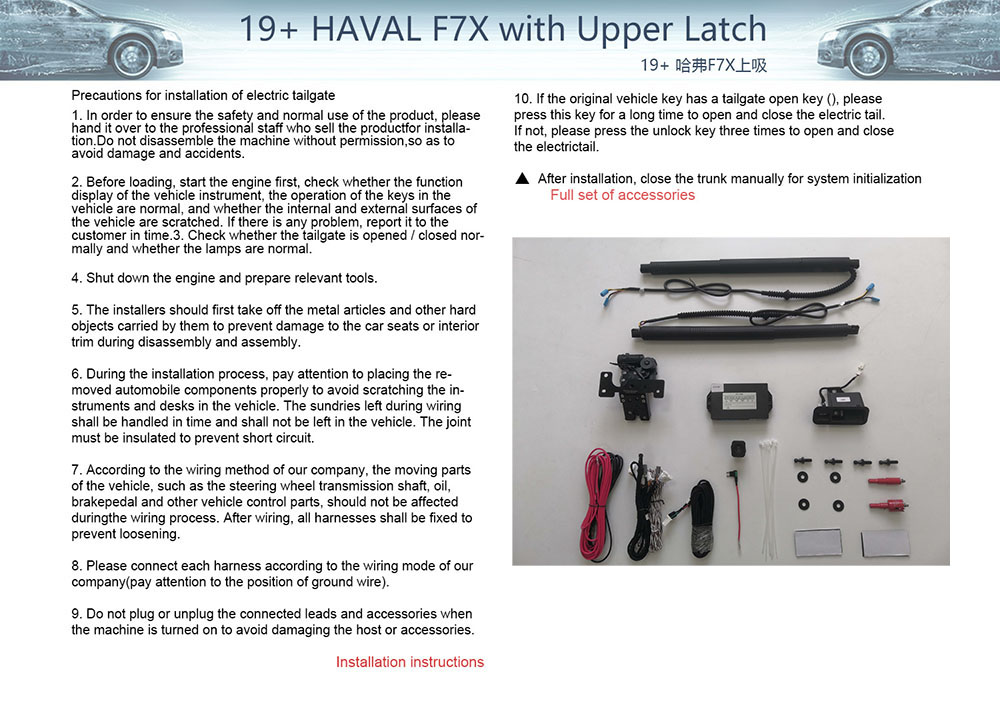 19+ HAVAL F7X with Upper Latch

19+ 哈弗F7X上吸

Precautions for installation of electric tailgate

1. In order to ensure the safety and normal use of the product, please hand it over to the professional staff who sell the productfor installation.Do not disassemble the machine without permission,so as to avoid damage and accidents.

2. Before loading, start the engine first, check whether the function display of the vehicle instrument, the operation of the keys in the vehicle are normal, and whether the internal and external surfaces of the vehicle are scratched. If there is any problem, report it to the customer in time.3. Check whether the tailgate is opened / closed normally and whether the lamps are normal.

4. Shut down the engine and prepare relevant tools.

5. The installers should first take off the metal articles and other hard objects carried by them to prevent damage to the car seats or interior trim during disassembly and assembly.

6. During the installation process, pay attention to placing the removed automobile components properly to avoid scratching the instruments and desks in the vehicle. The sundries left during wiring shall be handled in time and shall not be left in the vehicle. The joint must be insulated to prevent short circuit.

7. According to the wiring method of our company, the moving parts of the vehicle, such as the steering wheel transmission shaft, oil, brakepedal and other vehicle control parts, should not be affected duringthe wiring process. After wiring, all harnesses shall be fixed to prevent loosening.

8. Please connect each harness according to the wiring mode of our company(pay attention to the position of ground wire).

9. Do not plug or unplug the connected leads and accessories when the machine is turned on to avoid damaging the host or accessories.

Installation instructions

10. If the original vehicle key has a tailgate open key (), please press this key for a long time to open and close the electric tail. If not, please press the unlock key three times to open and close the electrictail.

▲ After installation, close the trunk manually for system initialization

Full set of accessories